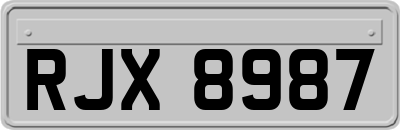 RJX 8987